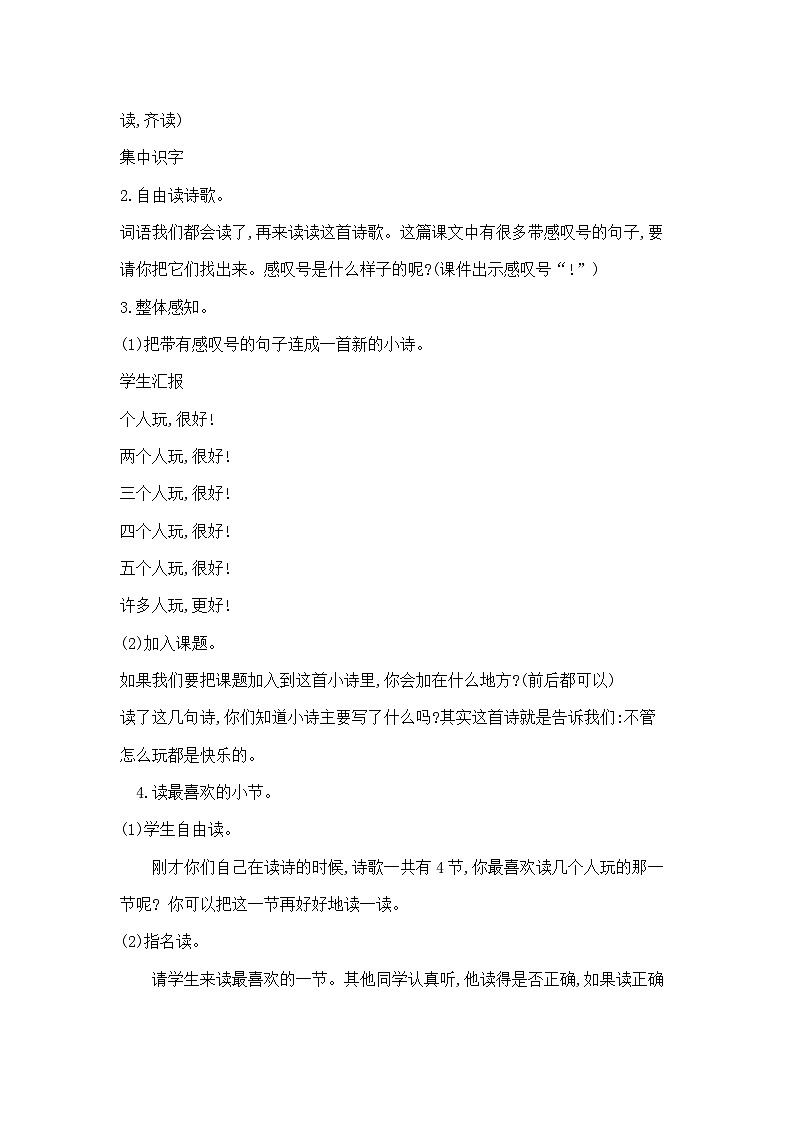 读,齐读)

集中识字

2.自由读诗歌。

词语我们都会读了,再来读读这首诗歌。这篇课文中有很多带感叹号的句子,要请你把它们找出来。感叹号是什么样子的呢?(课件出示感叹号“!”)

3.整体感知。

(1)把带有感叹号的句子连成一首新的小诗。

学生汇报

个人玩,很好!

两个人玩,很好!

三个人玩,很好!

四个人玩,很好!

五个人玩,很好!

许多人玩,更好!

(2)加入课题。

如果我们要把课题加入到这首小诗里,你会加在什么地方?(前后都可以)

读了这几句诗,你们知道小诗主要写了什么吗?其实这首诗就是告诉我们:不管怎么玩都是快乐的。

4.读最喜欢的小节。

(1)学生自由读。

刚才你们自己在读诗的时候,诗歌一共有4节,你最喜欢读几个人玩的那一节呢? 你可以把这一节再好好地读一读。

(2)指名读。

请学生来读最喜欢的一节。其他同学认真听,他读得是否正确,如果读正确